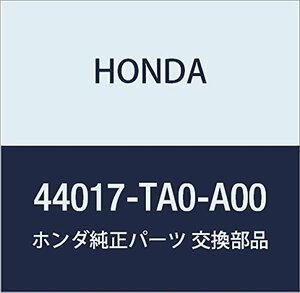 HONDA

44017-TA0-A00

ホンダ純正パーツ 交換部品